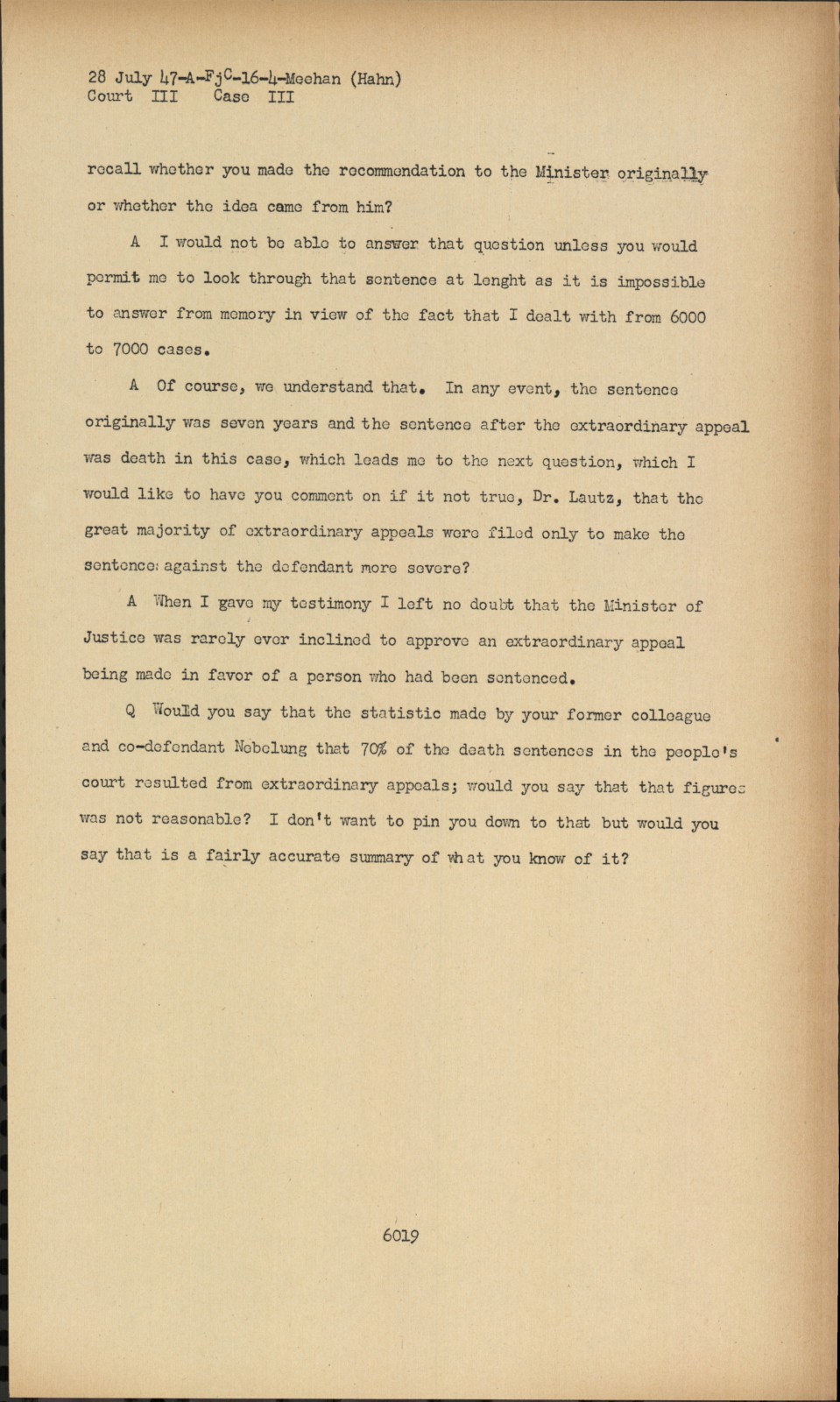 28 July 47-A-FjC-16-4-Meehan (Hahn)
Court III Case III

recall whether you made the recommendation to the Minister originally or whether the idea came from him?

A I would not be able to answer that question unless you would permit me to look through that sentence at lenght as it is impossible to answer from memory in view of the fact that I dealt with from 6000 to 7000 cases.

A Of course, we understand that. In any event, the sentence originally was seven years and the sentence after the extraordinary appeal was death in this case, which leads me to the next question, which I would like to have you comment on if it not true, Dr. Lautz, that the great majority of extraordinary appeals were filed only to make the sentence against the defendant more severe?

A When I gave my testimony I left no doubt that the Minister of Justice was rarely ever inclined to approve an extraordinary appeal being made in favor of a person who had been sentenced.

Q Would you say that the statistic made by your former colleague and co-defendant Nebelung that 70% of the death sentences in the people's court resulted from extraordinary appeals; would you say that that figures was not reasonable? I don't want to pin you down to that but would you say that is a fairly accurate summary of what you know of it?

6019